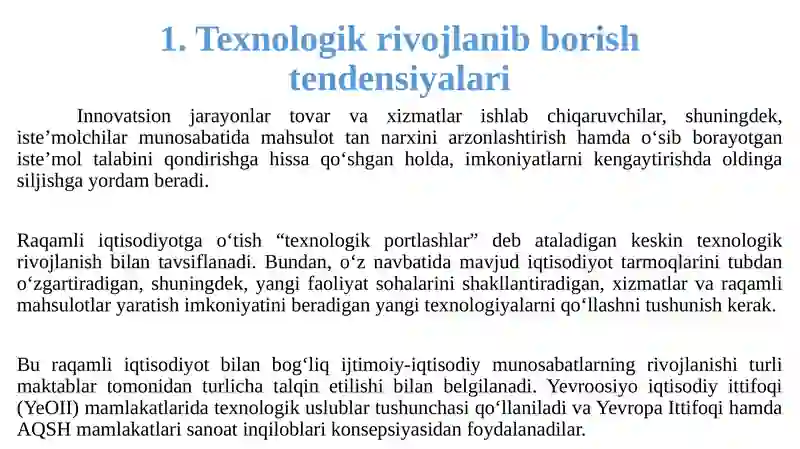 1. Texnologik rivojlanib borish tendensiyalari

Innovatsion jarayonlar tovar va xizmatlar ishlab chiqaruvchilar, shuningdek, iste’molchilar munosabatida mahsulot tan narxini arzonlashtirish hamda o‘sib borayotgan iste’mol talabini qondirishga hissa qo‘shgan holda, imkoniyatlarni kengaytirishda oldinga siljishga yordam beradi.

Raqamli iqtisodiyotga o‘tish “texnologik portlashlar” deb ataladigan keskin texnologik rivojlanish bilan tavsiflanadi. Bundan, o‘z navbatida mavjud iqtisodiyot tarmoqlarini tubdan o‘zgartiradigan, shuningdek, yangi faoliyat sohalarini shakllantiradigan, xizmatlar va raqamli mahsulotlar yaratish imkoniyatini beradigan yangi texnologiyalarni qo‘llashni tushunish kerak.

Bu raqamli iqtisodiyot bilan bog‘liq ijtimoiy-iqtisodiy munosabatlarning rivojlanishi turli maktablar tomonidan turlicha talqin etilishi bilan belgilanadi. Yevroosiyo iqtisodiy ittifoqi (YeOII) mamlakatlarida texnologik uslublar tushunchasi qo‘llaniladi va Yevropa Ittifoqi hamda AQSH mamlakatlari sanoat inqiloblari konsepsiyasidan foydalanadilar.